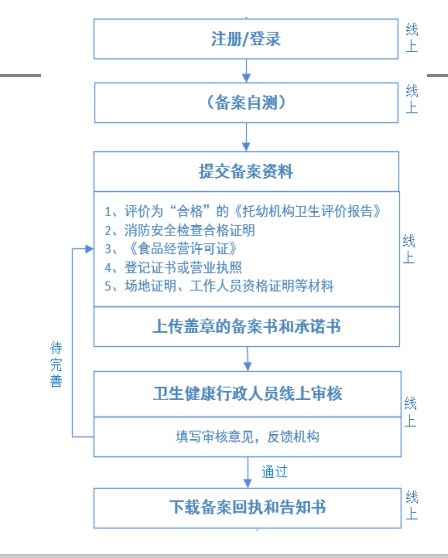 注册/登录

线上

（备案自测）

线上

提交备案资料

1、评价为“合格”的《托幼机构卫生评价报告》
2、消防安全检查合格证明
3、《食品经营许可证》
4、登记证书或营业执照
5、场地证明、工作人员资格证明等材料

线上

上传盖章的备案书和承诺书

待完善

卫生健康行政人员线上审核

线上

填写审核意见，反馈机构

通过

下载备案回执和告知书

线上